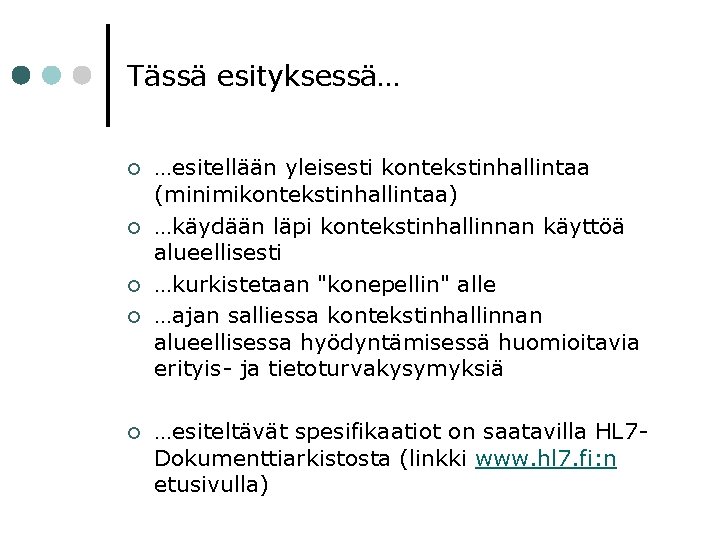 Tässä esityksessä…

…esitellään yleisesti kontekstinhallintaa (minimikontekstinhallintaa)

…käydään läpi kontekstinhallinnan käyttöä alueellisesti

…kurkistetaan "konepellin" alle

…ajan salliessa kontekstinhallinnan alueellisessa hyödyntämisessä huomioitavia erityis- ja tietoturvakysymyksiä

…esiteltävät spesifikaatiot on saatavilla HL7-Dokumenttiarkistosta (linkki www.hl7.fi:n etusivulla)